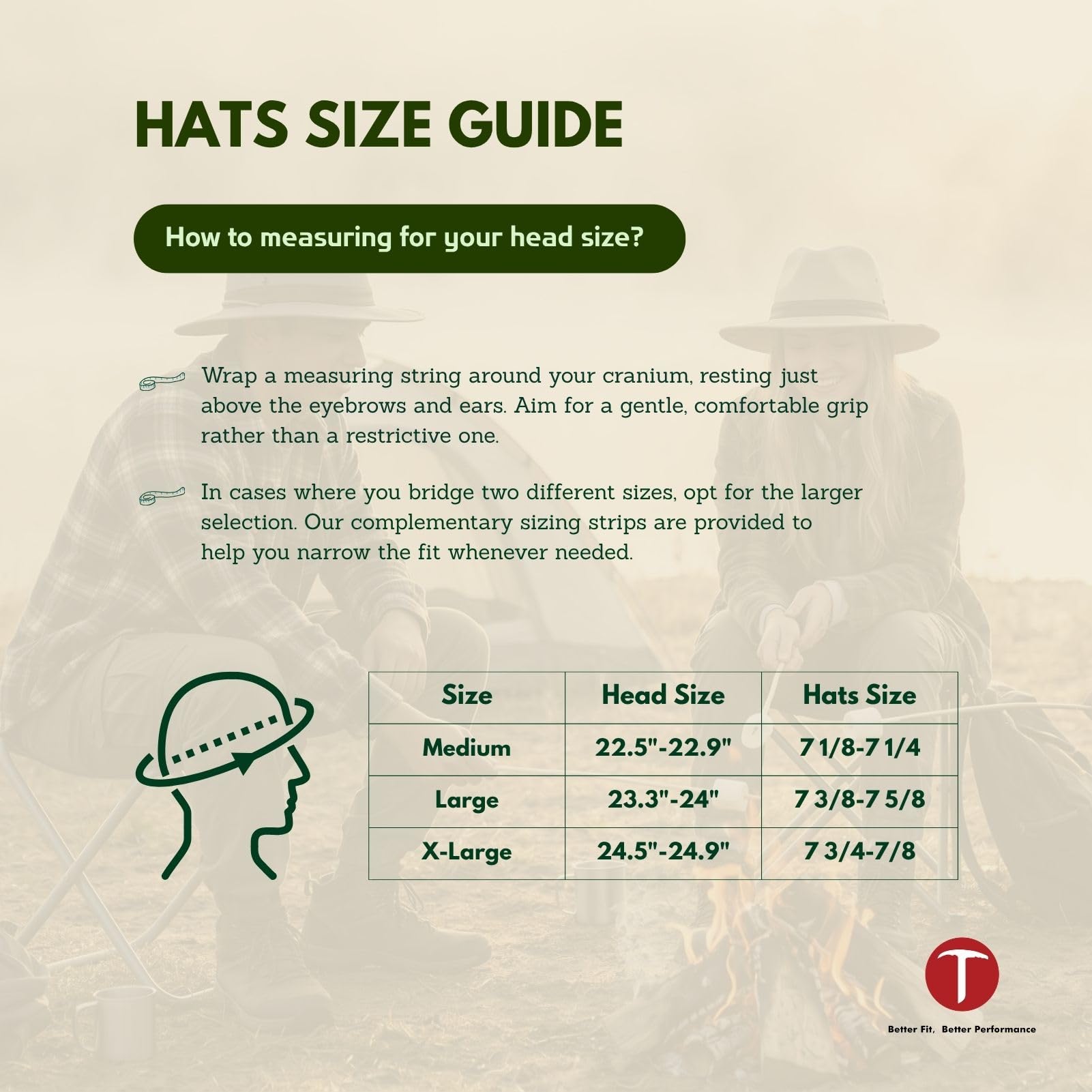 HATS SIZE GUIDE

How to measuring for your head size?

Wrap a measuring string around your cranium, resting just above the eyebrows and ears. Aim for a gentle, comfortable grip rather than a restrictive one.

In cases where you bridge two different sizes, opt for the larger selection. Our complementary sizing strips are provided to help you narrow the fit whenever needed.

| Size | Head Size | Hats Size |
|---|---|---|
| Medium | 22.5"-22.9" | 7 1/8-7 1/4 |
| Large | 23.3"-24" | 7 3/8-7 5/8 |
| X-Large | 24.5"-24.9" | 7 3/4-7/8 |

T

Better Fit, Better Performance